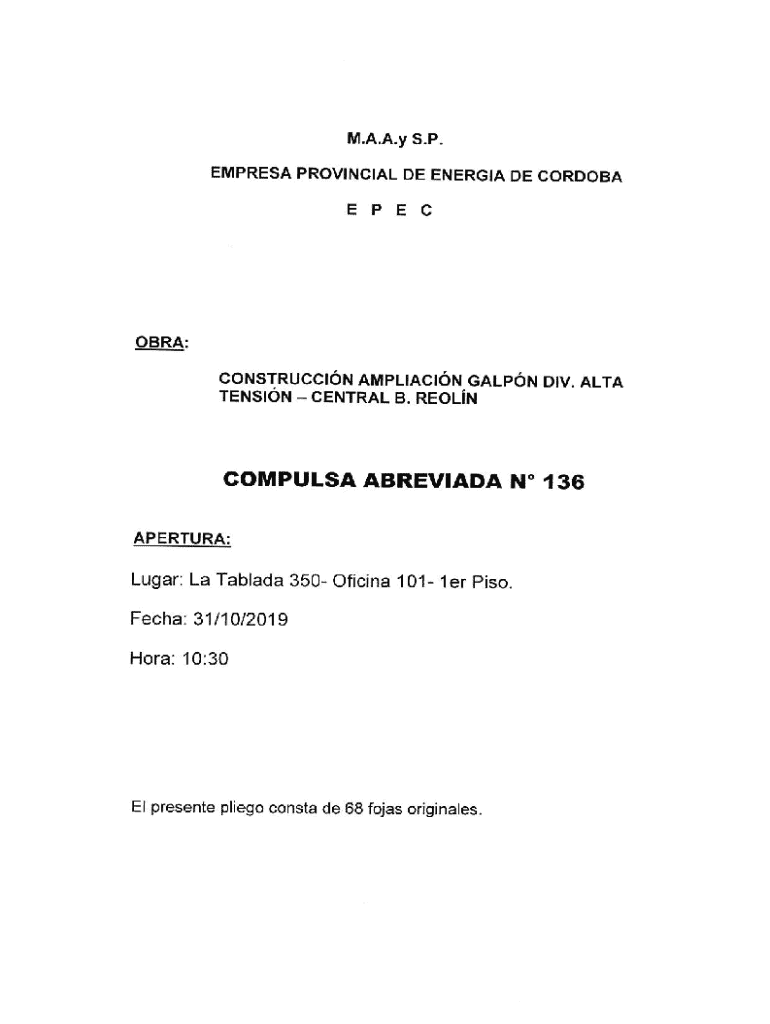 M.A.A.y S.P.

EMPRESA PROVINCIAL DE ENERGIA DE CORDOBA

E P E C

OBRA:

CONSTRUCCIÓN AMPLIACIÓN GALPÓN DIV. ALTA TENSIÓN – CENTRAL B. REOLÍN

COMPULSA ABREVIADA N° 136

APERTURA:

Lugar: La Tablada 350- Oficina 101- 1er Piso.

Fecha: 31/10/2019

Hora: 10:30

El presente pliego consta de 68 fojas originales.